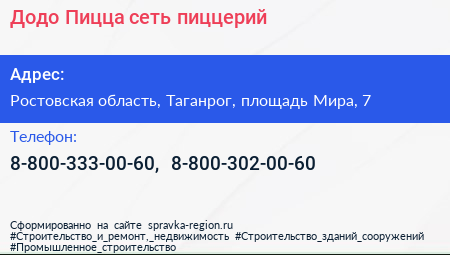 Додо Пицца сеть пиццерий

Адрес:

Ростовская область, Таганрог, площадь Мира, 7

Телефон:

8-800-333-00-60, 8-800-302-00-60

Сформированно на сайте spravka-region.ru #Строительство_и_ремонт,_недвижимость #Строительство_зданий_сооружений #Промышленное_строительство